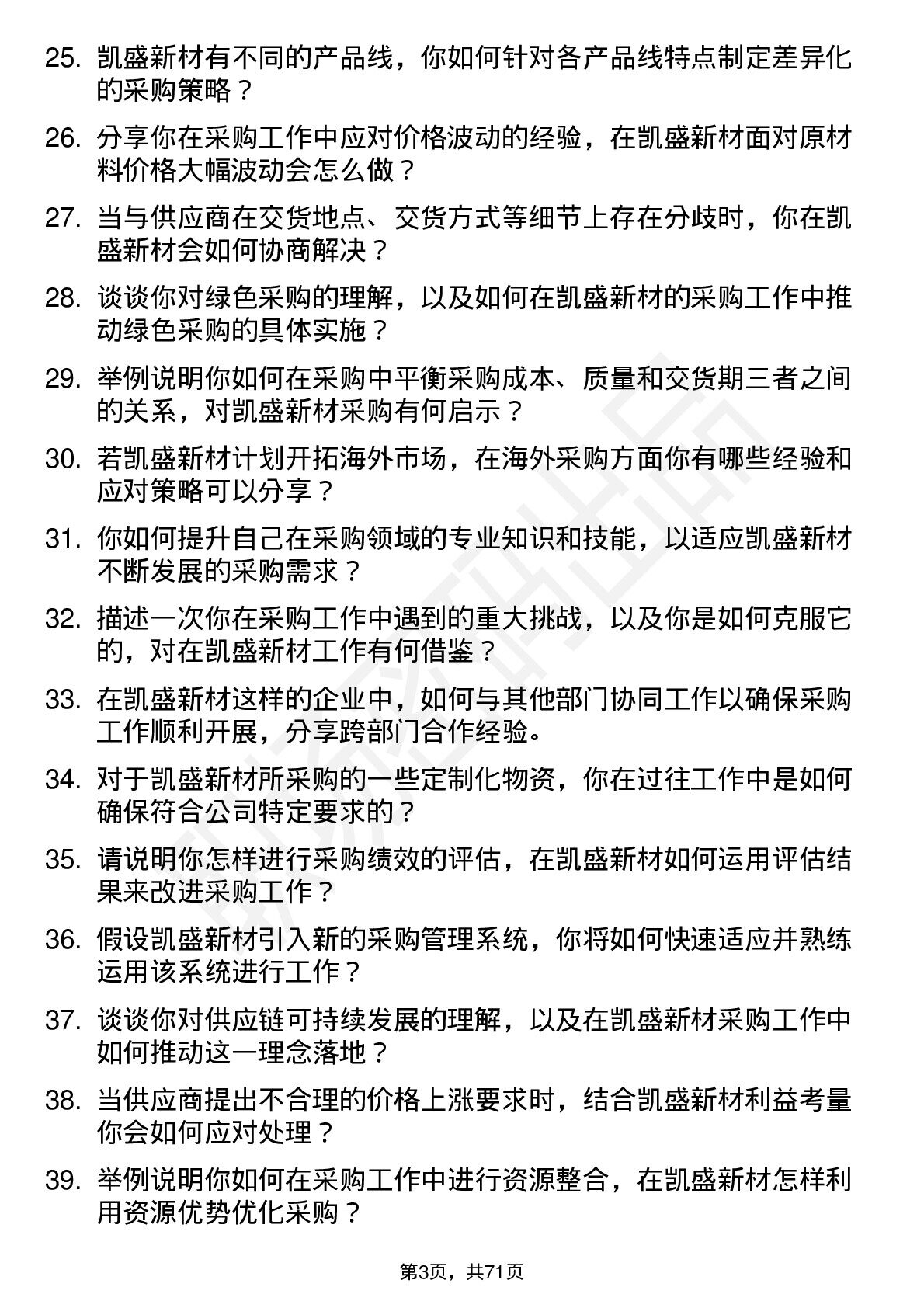 25. 凯盛新材有不同的产品线，你如何针对各产品线特点制定差异化的采购策略？

26. 分享你在采购工作中应对价格波动的经验，在凯盛新材面对原材料价格大幅波动会怎么做？

27. 当与供应商在交货地点、交货方式等细节上存在分歧时，你在凯盛新材会如何协商解决？

28. 谈谈你对绿色采购的理解，以及如何在凯盛新材的采购工作中推动绿色采购的具体实施？

29. 举例说明你如何在采购中平衡采购成本、质量和交货期三者之间的关系，对凯盛新材采购有何启示？

30. 若凯盛新材计划开拓海外市场，在海外采购方面你有哪些经验和应对策略可以分享？

31. 你如何提升自己在采购领域的专业知识和技能，以适应凯盛新材不断发展的采购需求？

32. 描述一次你在采购工作中遇到的重大挑战，以及你是如何克服它的，对在凯盛新材工作有何借鉴？

33. 在凯盛新材这样的企业中，如何与其他部门协同工作以确保采购工作顺利开展，分享跨部门合作经验。

34. 对于凯盛新材所采购的一些定制化物资，你在过往工作中是如何确保符合公司特定要求的？

35. 请说明你怎样进行采购绩效的评估，在凯盛新材如何运用评估结果来改进采购工作？

36. 假设凯盛新材引入新的采购管理系统，你将如何快速适应并熟练运用该系统进行工作？

37. 谈谈你对供应链可持续发展的理解，以及在凯盛新材采购工作中如何推动这一理念落地？

38. 当供应商提出不合理的价格上涨要求时，结合凯盛新材利益考量你会如何应对处理？

39. 举例说明你如何在采购工作中进行资源整合，在凯盛新材怎样利用资源优势优化采购？

第3页，共71页